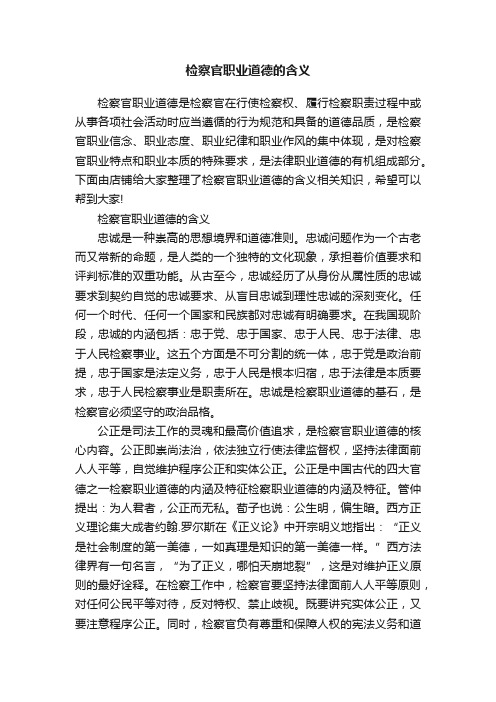 检察官职业道德的含义

检察官职业道德是检察官在行使检察权、履行检察职责过程中或从事各项社会活动时应当遵循的行为规范和具备的道德品质，是检察官职业信念、职业态度、职业纪律和职业作风的集中体现，是对检察官职业特点和职业本质的特殊要求，是法律职业道德的有机组成部分。下面由店铺给大家整理了检察官职业道德的含义相关知识，希望可以帮到大家!

检察官职业道德的含义

忠诚是一种崇高的思想境界和道德准则。忠诚问题作为一个古老而又常新的命题，是人类的一个独特的文化现象，承担着价值要求和评判标准的双重功能。从古至今，忠诚经历了从身份从属性质的忠诚要求到契约自觉的忠诚要求、从盲目忠诚到理性忠诚的深刻变化。任何一个时代、任何一个国家和民族都对忠诚有明确要求。在我国现阶段，忠诚的内涵包括：忠于党、忠于国家、忠于人民、忠于法律、忠于人民检察事业。这五个方面是不可分割的统一体，忠于党是政治前提，忠于国家是法定义务，忠于人民是根本归宿，忠于法律是本质要求，忠于人民检察事业是职责所在。忠诚是检察职业道德的基石，是检察官必须坚守的政治品格。

公正是司法工作的灵魂和最高价值追求，是检察官职业道德的核心内容。公正即崇尚法治，依法独立行使法律监督权，坚持法律面前人人平等，自觉维护程序公正和实体公正。公正是中国古代的四大官德之一检察职业道德的内涵及特征检察职业道德的内涵及特征。管仲提出：为人君者，公正而无私。荀子也说：公生明，偏生暗。西方正义理论集大成者约翰.罗尔斯在《正义论》中开宗明义地指出：“正义是社会制度的第一美德，一如真理是知识的第一美德一样。”西方法律界有一句名言，“为了正义，哪怕天崩地裂”，这是对维护正义原则的最好诠释。在检察工作中，检察官要坚持法律面前人人平等原则，对任何公民平等对待，反对特权、禁止歧视。既要讲究实体公正，又要注意程序公正。同时，检察官负有尊重和保障人权的宪法义务和道